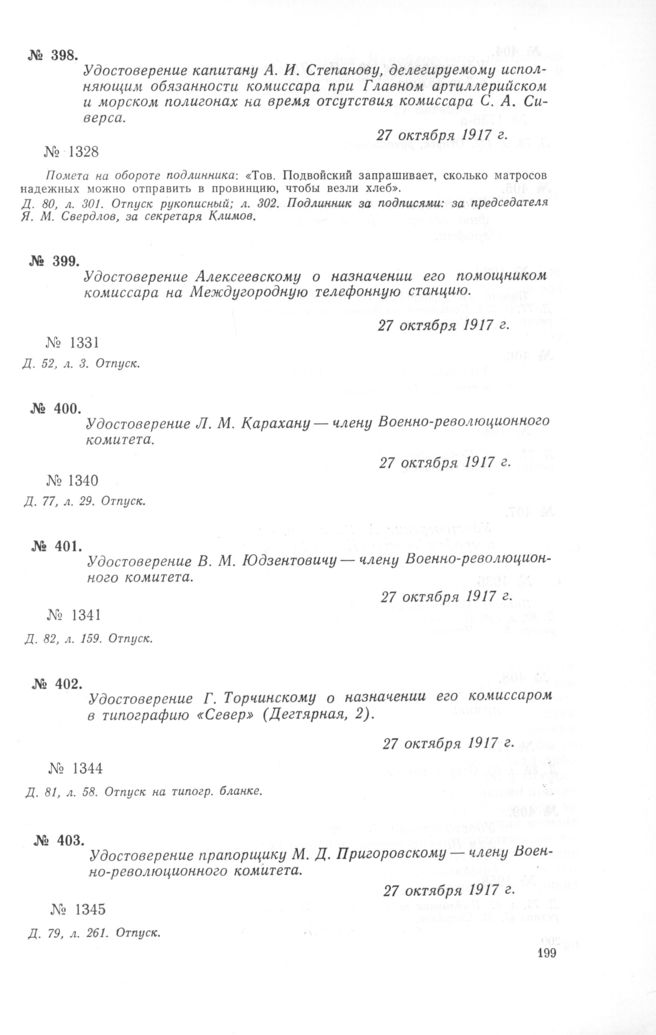 № 398.

Удостоверение капитану А. И. Степанову, делегируемому исполняющим обязанности комиссара при Главном артиллерийском и морском полигонах на время отсутствия комиссара С. А. Сиверса.

27 октября 1917 г.

№ 1328

Помета на обороте подлинника: «Тов. Подвойский запрашивает, сколько матросов надежных можно отправить в провинцию, чтобы везли хлеб».
Д. 80, л. 301. Отпуск рукописный; л. 302. Подлинник за подписями: за председателя Я. М. Свердлов, за секретаря Климов.

№ 399.

Удостоверение Алексеевскому о назначении его помощником комиссара на Междугородную телефонную станцию.

27 октября 1917 г.

№ 1331

Д. 52, л. 3. Отпуск.

№ 400.

Удостоверение Л. М. Карахану — члену Военно-революционного комитета.

27 октября 1917 г.

№ 1340

Д. 77, л. 29. Отпуск.

№ 401.

Удостоверение В. М. Юдзентовичу — члену Военно-революционного комитета.

27 октября 1917 г.

№ 1341

Д. 82, л. 159. Отпуск.

№ 402.

Удостоверение Г. Торчинскому о назначении его комиссаром в типографию «Север» (Дегтярная, 2).

27 октября 1917 г.

№ 1344

Д. 81, л. 58. Отпуск на типогр. бланке.

№ 403.

Удостоверение прапорщику М. Д. Пригоровскому — члену Военно-революционного комитета.

27 октября 1917 г.

№ 1345

Д. 79, л. 261. Отпуск.

199